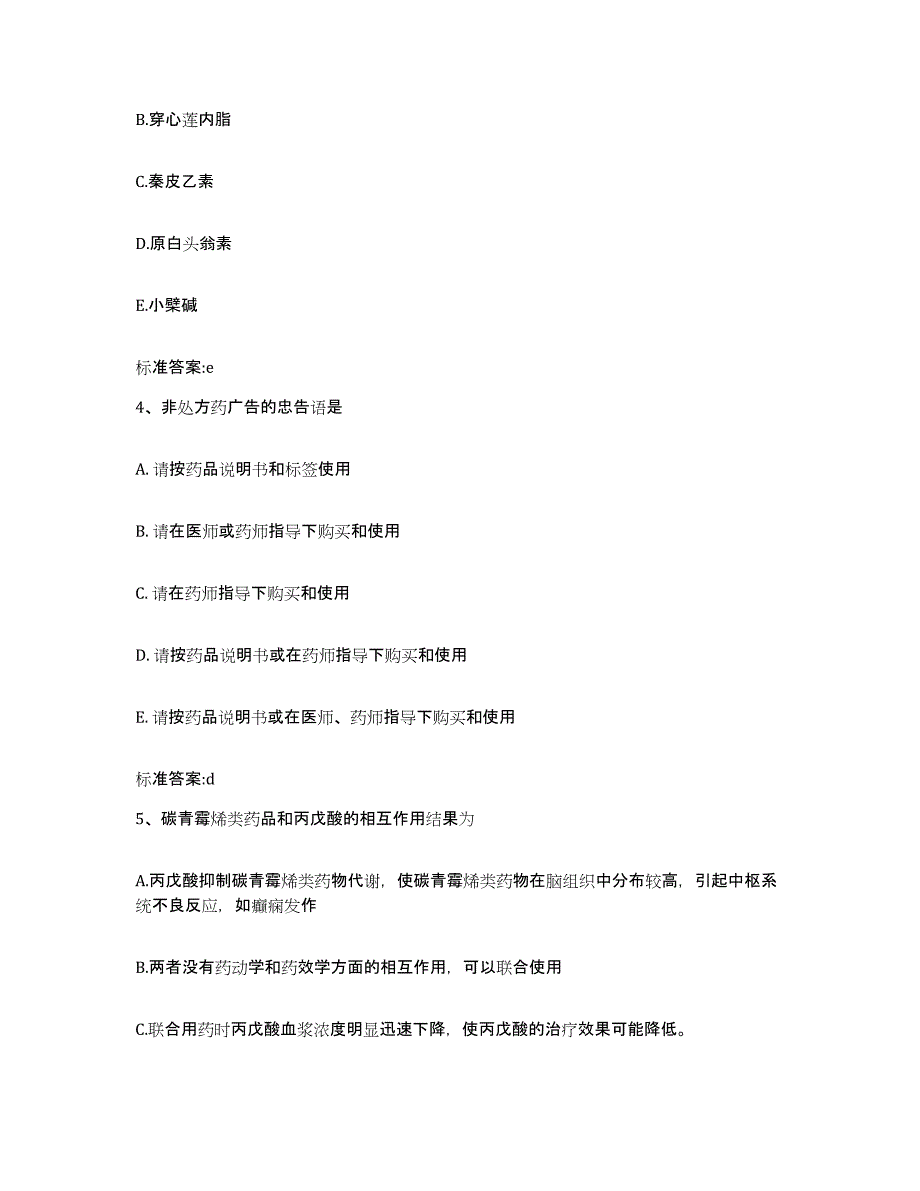 B.穿心莲内脂

C.秦皮乙素

D.原白头翁素

E.小檗碱

标准答案:e

4、非处方药广告的忠告语是

A. 请按药品说明书和标签使用

B. 请在医师或药师指导下购买和使用

C. 请在药师指导下购买和使用

D. 请按药品说明书或在药师指导下购买和使用

E. 请按药品说明书或在医师、药师指导下购买和使用

标准答案:d

5、碳青霉烯类药品和丙戊酸的相互作用结果为

A.丙戊酸抑制碳青霉烯类药物代谢，使碳青霉烯类药物在脑组织中分布较高，引起中枢系统不良反应，如癫痫发作

B.两者没有药动学和药效学方面的相互作用，可以联合使用

C.联合用药时丙戊酸血浆浓度明显迅速下降，使丙戊酸的治疗效果可能降低。